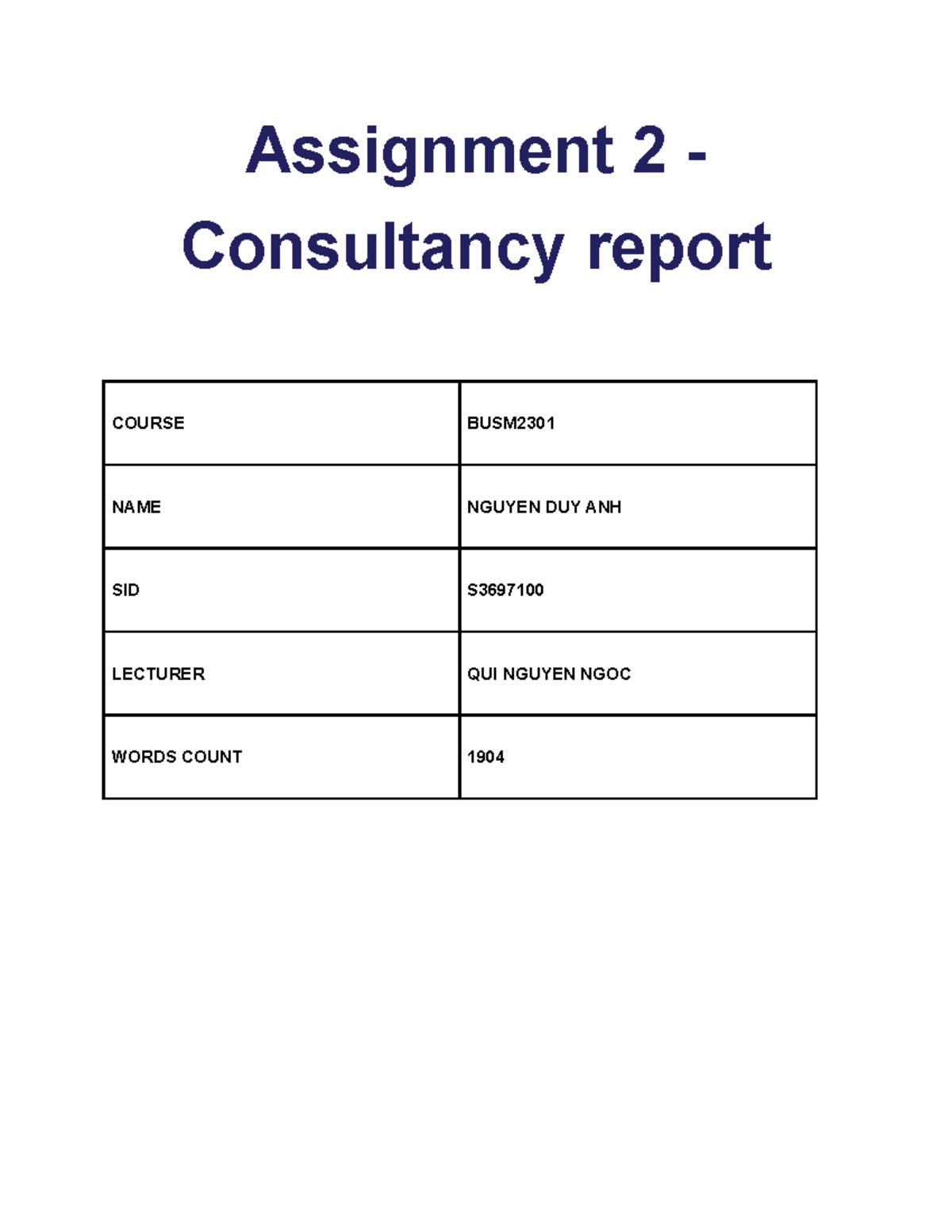 Assignment 2 - Consultancy report

| COURSE | BUSM2301 |
|---|---|
| NAME | NGUYEN DUY ANH |
| SID | S3697100 |
| LECTURER | QUI NGUYEN NGOC |
| WORDS COUNT | 1904 |